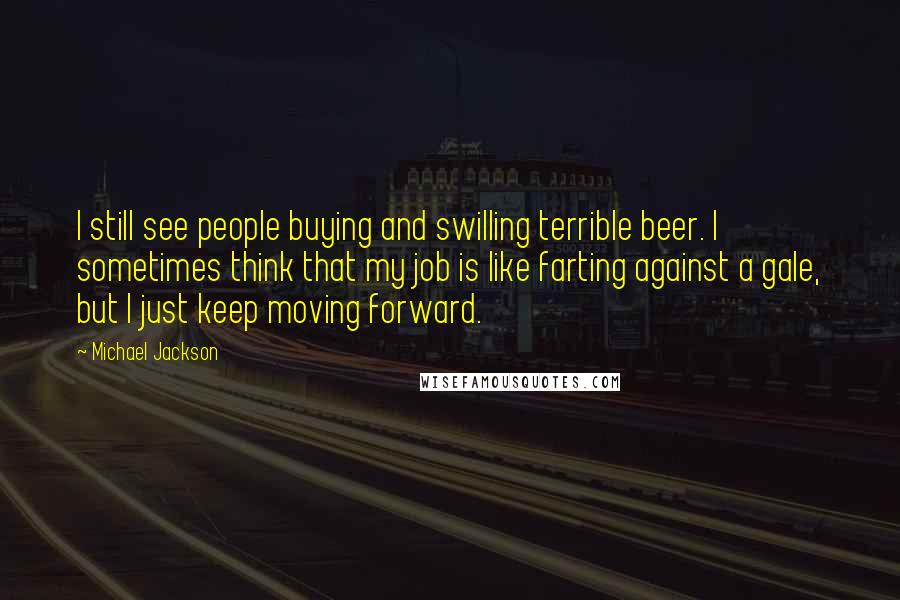 I still see people buying and swilling terrible beer. I sometimes think that my job is like farting against a gale, but I just keep moving forward.

~ Michael Jackson

WISEFAMOUSQUOTES.COM